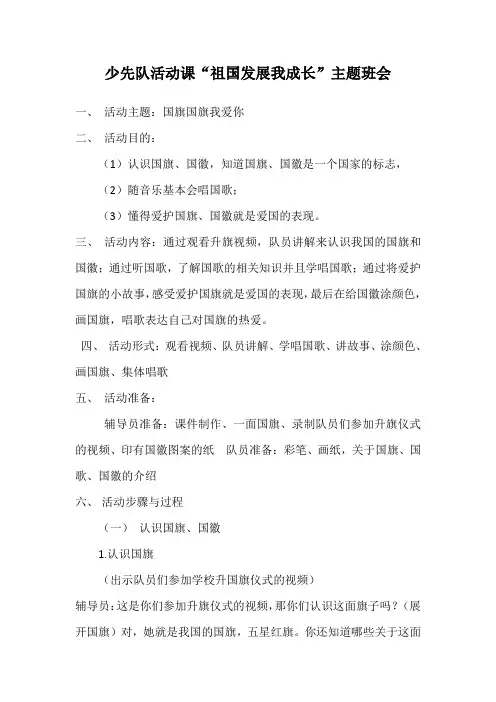 少先队活动课“祖国发展我成长”主题班会

一、 活动主题：国旗国旗我爱你

二、 活动目的：

（1）认识国旗、国徽，知道国旗、国徽是一个国家的标志，

（2）随音乐基本会唱国歌；

（3）懂得爱护国旗、国徽就是爱国的表现。

三、 活动内容：通过观看升旗视频，队员讲解来认识我国的国旗和国徽；通过听国歌，了解国歌的相关知识并且学唱国歌；通过将爱护国旗的小故事，感受爱护国旗就是爱国的表现，最后在给国徽涂颜色，画国旗，唱歌表达自己对国旗的热爱。

四、 活动形式：观看视频、队员讲解、学唱国歌、讲故事、涂颜色、画国旗、集体唱歌

五、 活动准备：

辅导员准备：课件制作、一面国旗、录制队员们参加升旗仪式的视频、印有国徽图案的纸 队员准备：彩笔、画纸，关于国旗、国歌、国徽的介绍

六、 活动步骤与过程

（一） 认识国旗、国徽

1.认识国旗

（出示队员们参加学校升国旗仪式的视频）

辅导员：这是你们参加升旗仪式的视频，那你们认识这面旗子吗？（展开国旗）对，她就是我国的国旗，五星红旗。你还知道哪些关于这面